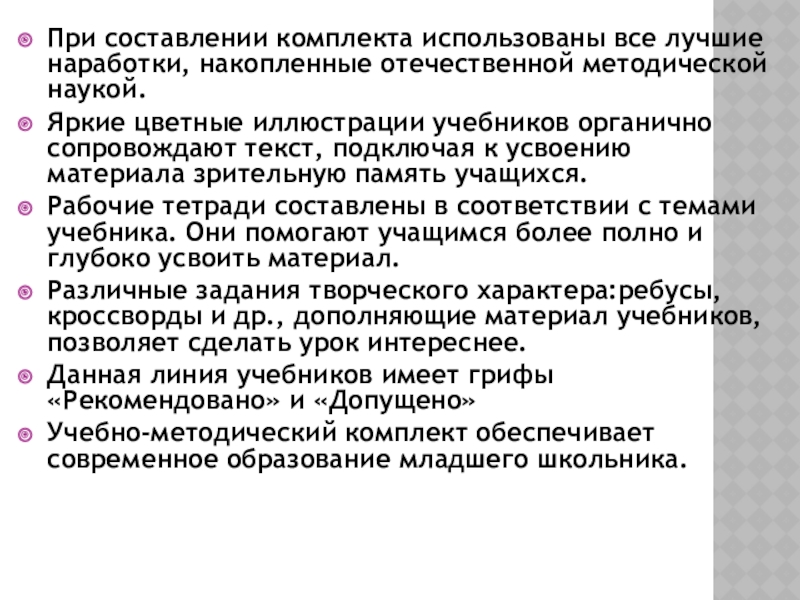 При составлении комплекта использованы все лучшие наработки, накопленные отечественной методической наукой.

Яркие цветные иллюстрации учебников органично сопровождают текст, подключая к усвоению материала зрительную память учащихся.

Рабочие тетради составлены в соответствии с темами учебника. Они помогают учащимся более полно и глубоко усвоить материал.

Различные задания творческого характера:ребусы, кроссворды и др., дополняющие материал учебников, позволяет сделать урок интереснее.

Данная линия учебников имеет грифы «Рекомендовано» и «Допущено»

Учебно-методический комплект обеспечивает современное образование младшего школьника.